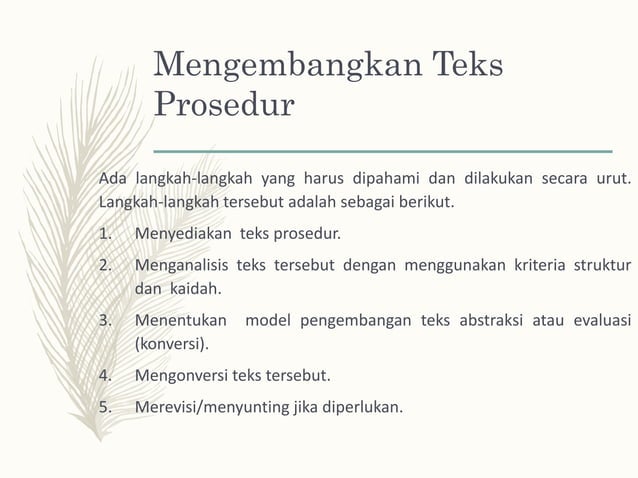 Mengembangkan Teks Prosedur

Ada langkah-langkah yang harus dipahami dan dilakukan secara urut. Langkah-langkah tersebut adalah sebagai berikut.

1. Menyediakan teks prosedur.
2. Menganalisis teks tersebut dengan menggunakan kriteria struktur dan kaidah.
3. Menentukan model pengembangan teks abstraksi atau evaluasi (konversi).
4. Mengonversi teks tersebut.
5. Merevisi/menyunting jika diperlukan.